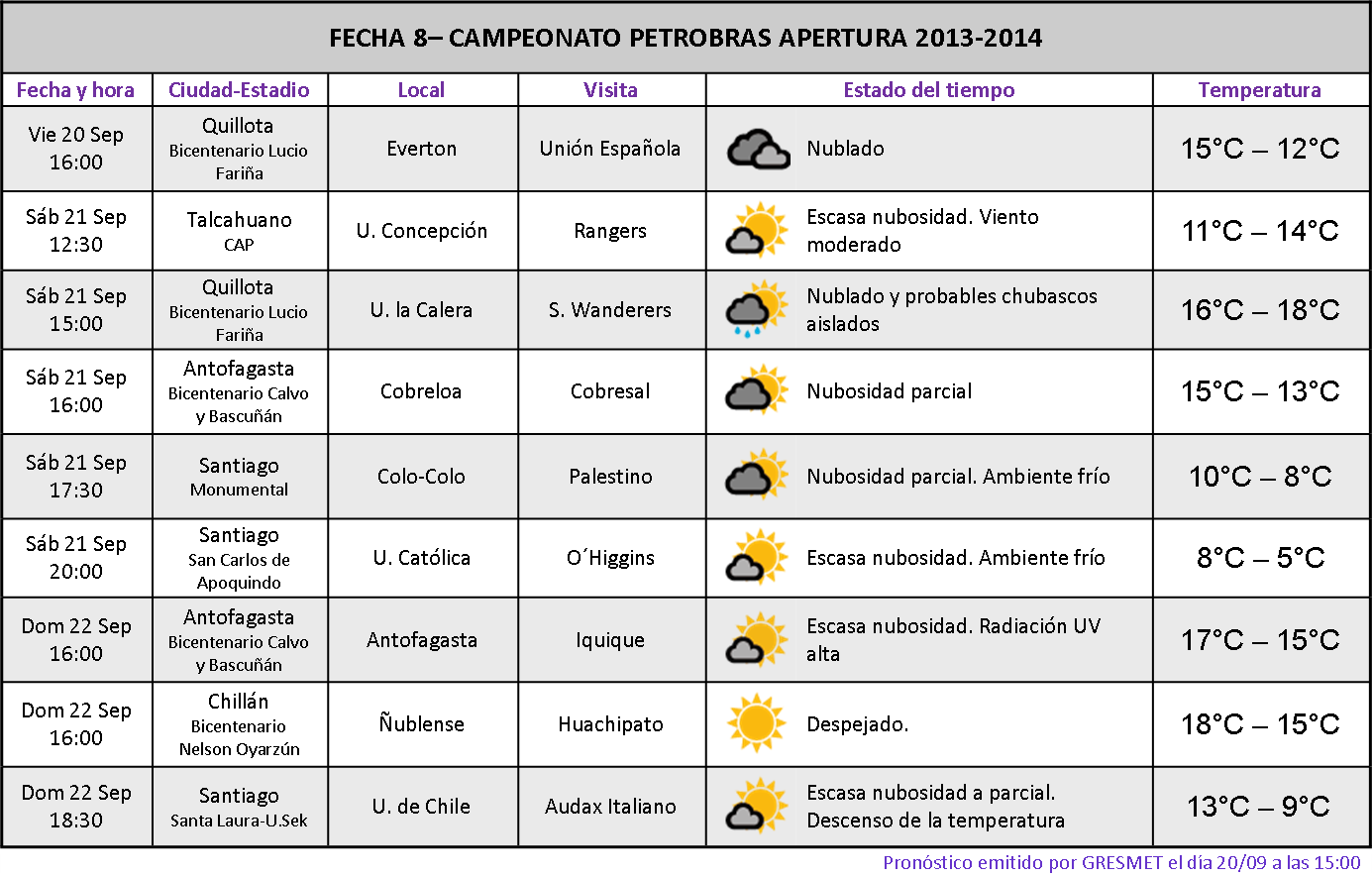 FECHA 8– CAMPEONATO PETROBRAS APERTURA 2013-2014

| Fecha y hora | Ciudad-Estadio | Local | Visita | Estado del tiempo | Temperatura |
|---|---|---|---|---|---|
| Vie 20 Sep 16:00 | Quillota Bicentenario Lucio Fariña | Everton | Unión Española | Nublado | 15°C – 12°C |
| Sáb 21 Sep 12:30 | Talcahuano CAP | U. Concepción | Rangers | Escasa nubosidad. Viento moderado | 11°C – 14°C |
| Sáb 21 Sep 15:00 | Quillota Bicentenario Lucio Fariña | U. la Calera | S. Wanderers | Nublado y probables chubascos aislados | 16°C – 18°C |
| Sáb 21 Sep 16:00 | Antofagasta Bicentenario Calvo y Bascuñán | Cobreloa | Cobresal | Nubosidad parcial | 15°C – 13°C |
| Sáb 21 Sep 17:30 | Santiago Monumental | Colo-Colo | Palestino | Nubosidad parcial. Ambiente frío | 10°C – 8°C |
| Sáb 21 Sep 20:00 | Santiago San Carlos de Apoquindo | U. Católica | O´Higgins | Escasa nubosidad. Ambiente frío | 8°C – 5°C |
| Dom 22 Sep 16:00 | Antofagasta Bicentenario Calvo y Bascuñán | Antofagasta | Iquique | Escasa nubosidad. Radiación UV alta | 17°C – 15°C |
| Dom 22 Sep 16:00 | Chillán Bicentenario Nelson Oyarzún | Ñublense | Huachipato | Despejado. | 18°C – 15°C |
| Dom 22 Sep 18:30 | Santiago Santa Laura-U.Sek | U. de Chile | Audax Italiano | Escasa nubosidad a parcial. Descenso de la temperatura | 13°C – 9°C |

Pronóstico emitido por GRESMET el día 20/09 a las 15:00